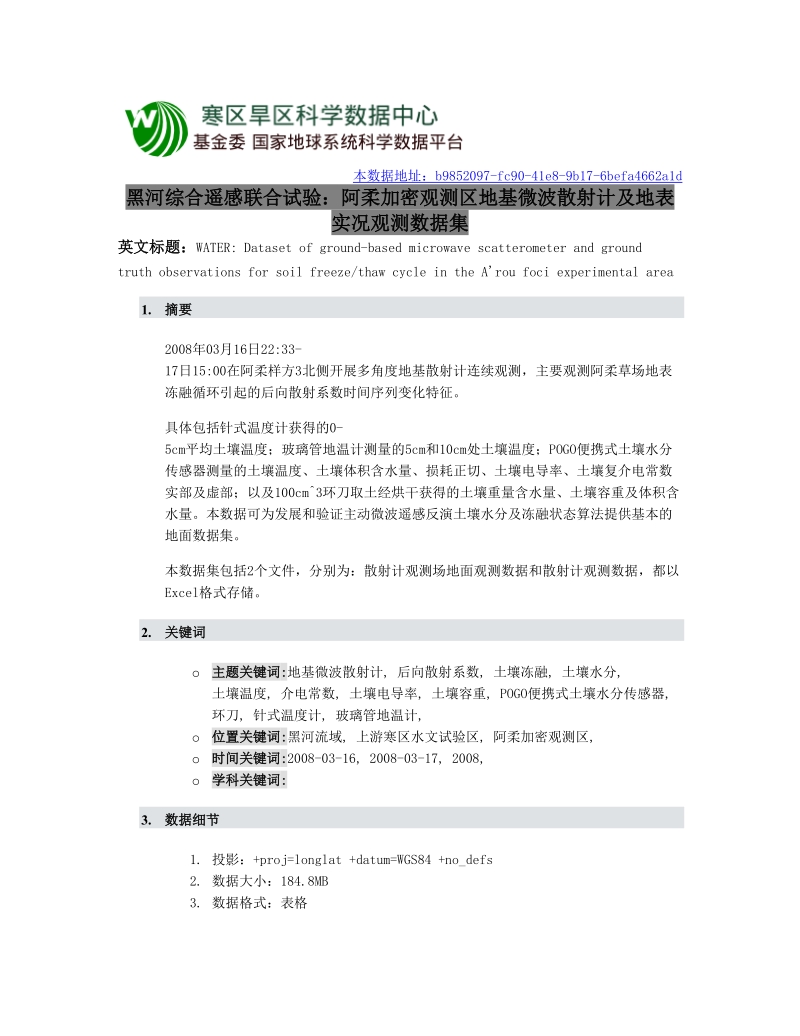 寒区旱区科学数据中心
基金委 国家地球系统科学数据平台

本数据地址：b9852097-fc90-41e8-9b17-6befa4662a1d

黑河综合遥感联合试验：阿柔加密观测区地基微波散射计及地表实况观测数据集

英文标题：WATER: Dataset of ground-based microwave scatterometer and ground truth observations for soil freeze/thaw cycle in the A'rou foci experimental area

1. 摘要

2008年03月16日22:33-17日15:00在阿柔样方3北侧开展多角度地基散射计连续观测，主要观测阿柔草场地表冻融循环引起的后向散射系数时间序列变化特征。

具体包括针式温度计获得的0-5cm平均土壤温度；玻璃管地温计测量的5cm和10cm处土壤温度；POGO便携式土壤水分传感器测量的土壤温度、土壤体积含水量、损耗正切、土壤电导率、土壤复介电常数实部及虚部；以及100cm^3环刀取土经烘干获得的土壤重量含水量、土壤容重及体积含水量。本数据可为发展和验证主动微波遥感反演土壤水分及冻融状态算法提供基本的地面数据集。

本数据集包括2个文件，分别为：散射计观测场地面观测数据和散射计观测数据，都以Excel格式存储。

2. 关键词

o 主题关键词：地基微波散射计, 后向散射系数, 土壤冻融, 土壤水分, 土壤温度, 介电常数, 土壤电导率, 土壤容重, POGO便携式土壤水分传感器, 环刀, 针式温度计, 玻璃管地温计,
o 位置关键词：黑河流域, 上游寒区水文试验区, 阿柔加密观测区,
o 时间关键词：2008-03-16, 2008-03-17, 2008,
o 学科关键词：

3. 数据细节

1. 投影：+proj=longlat +datum=WGS84 +no_defs
2. 数据大小：184.8MB
3. 数据格式：表格